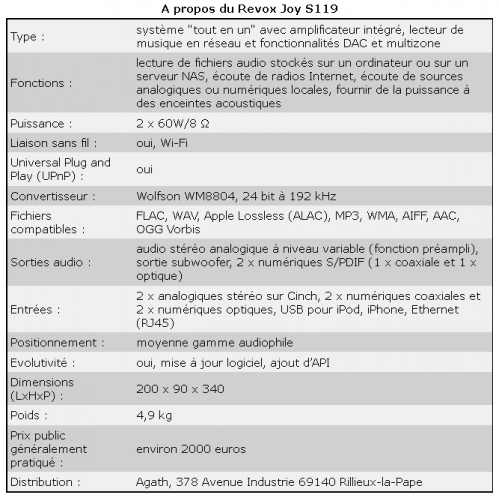 A propos du Revox Joy S119

| | |
|---|---|
| Type : | système "tout en un" avec amplificateur intégré, lecteur de musique en réseau et fonctionnalités DAC et multizone |
| Fonctions : | lecture de fichiers audio stockés sur un ordinateur ou sur un serveur NAS, écoute de radios Internet, écoute de sources analogiques ou numériques locales, fournir de la puissance à des enceintes acoustiques |
| Puissance : | 2 x 60W/8 Ω |
| Liaison sans fil : | oui, Wi-Fi |
| Universal Plug and Play (UPnP) : | oui |
| Convertisseur : | Wolfson WM8804, 24 bit à 192 kHz |
| Fichiers compatibles : | FLAC, WAV, Apple Lossless (ALAC), MP3, WMA, AIFF, AAC, OGG Vorbis |
| Sorties audio : | audio stéréo analogique à niveau variable (fonction préampli), sortie subwoofer, 2 x numériques S/PDIF (1 x coaxiale et 1 x optique) |
| Entrées : | 2 x analogiques stéréo sur Cinch, 2 x numériques coaxiales et 2 x numériques optiques, USB pour iPod, iPhone, Ethernet (RJ45) |
| Positionnement : | moyenne gamme audiophile |
| Evolutivité : | oui, mise à jour logiciel, ajout d'API |
| Dimensions (LxHxP) : | 200 x 90 x 340 |
| Poids : | 4,9 kg |
| Prix public généralement pratiqué : | environ 2000 euros |
| Distribution : | Agath, 378 Avenue Industrie 69140 Rillieux-la-Pape |